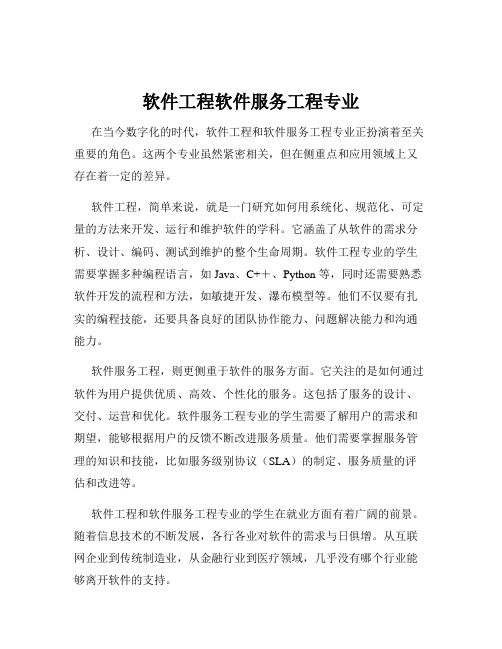 软件工程软件服务工程专业

在当今数字化的时代，软件工程和软件服务工程专业正扮演着至关重要的角色。这两个专业虽然紧密相关，但在侧重点和应用领域上又存在着一定的差异。

软件工程，简单来说，就是一门研究如何用系统化、规范化、可定量的方法来开发、运行和维护软件的学科。它涵盖了从软件的需求分析、设计、编码、测试到维护的整个生命周期。软件工程专业的学生需要掌握多种编程语言，如 Java、C++、Python 等，同时还需要熟悉软件开发的流程和方法，如敏捷开发、瀑布模型等。他们不仅要有扎实的编程技能，还要具备良好的团队协作能力、问题解决能力和沟通能力。

软件服务工程，则更侧重于软件的服务方面。它关注的是如何通过软件为用户提供优质、高效、个性化的服务。这包括了服务的设计、交付、运营和优化。软件服务工程专业的学生需要了解用户的需求和期望，能够根据用户的反馈不断改进服务质量。他们需要掌握服务管理的知识和技能，比如服务级别协议（SLA）的制定、服务质量的评估和改进等。

软件工程和软件服务工程专业的学生在就业方面有着广阔的前景。随着信息技术的不断发展，各行各业对软件的需求与日俱增。从互联网企业到传统制造业，从金融行业到医疗领域，几乎没有哪个行业能够离开软件的支持。